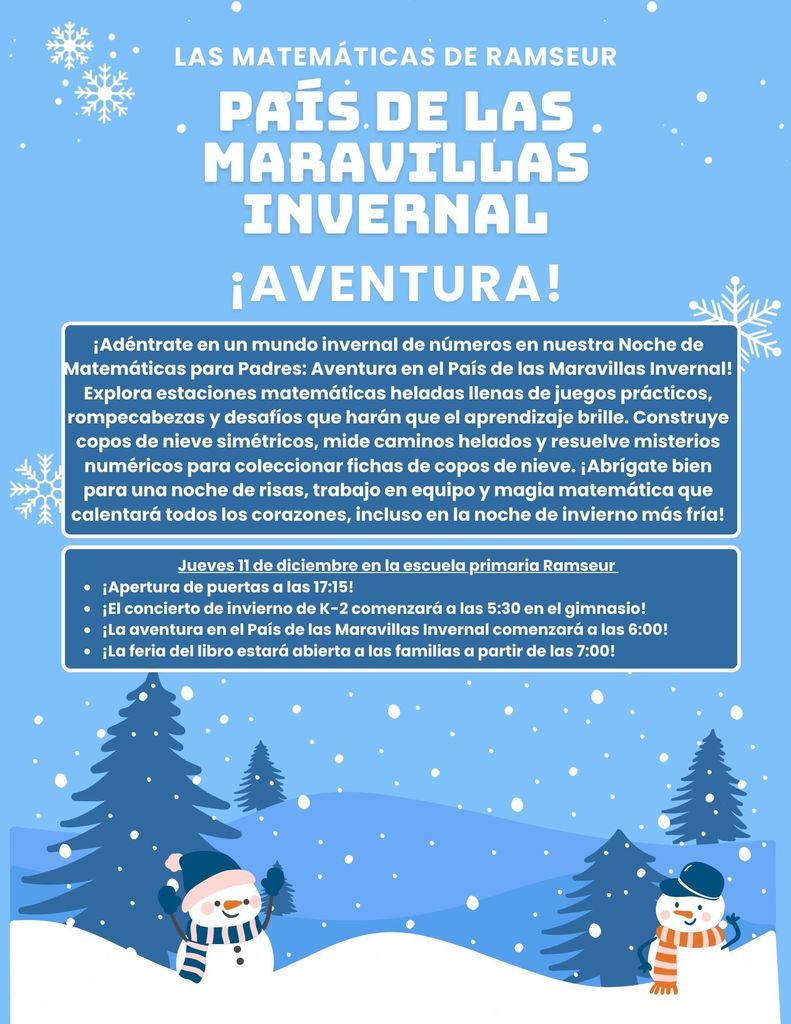 LAS MATEMÁTICAS DE RAMSEUR

PAÍS DE LAS MARAVILLAS INVERNAL

¡AVENTURA!

¡Adéntrate en un mundo invernal de números en nuestra Noche de Matemáticas para Padres: Aventura en el País de las Maravillas Invernal! Explora estaciones matemáticas heladas llenas de juegos prácticos, rompecabezas y desafíos que harán que el aprendizaje brille. Construye copos de nieve simétricos, mide caminos helados y resuelve misterios numéricos para coleccionar fichas de copos de nieve. ¡Abrígate bien para una noche de risas, trabajo en equipo y magia matemática que calentará todos los corazones, incluso en la noche de invierno más fría!

Jueves 11 de diciembre en la escuela primaria Ramseur

- ¡Apertura de puertas a las 17:15!
- ¡El concierto de invierno de K-2 comenzará a las 5:30 en el gimnasio!
- ¡La aventura en el País de las Maravillas Invernal comenzará a las 6:00!
- ¡La feria del libro estará abierta a las familias a partir de las 7:00!